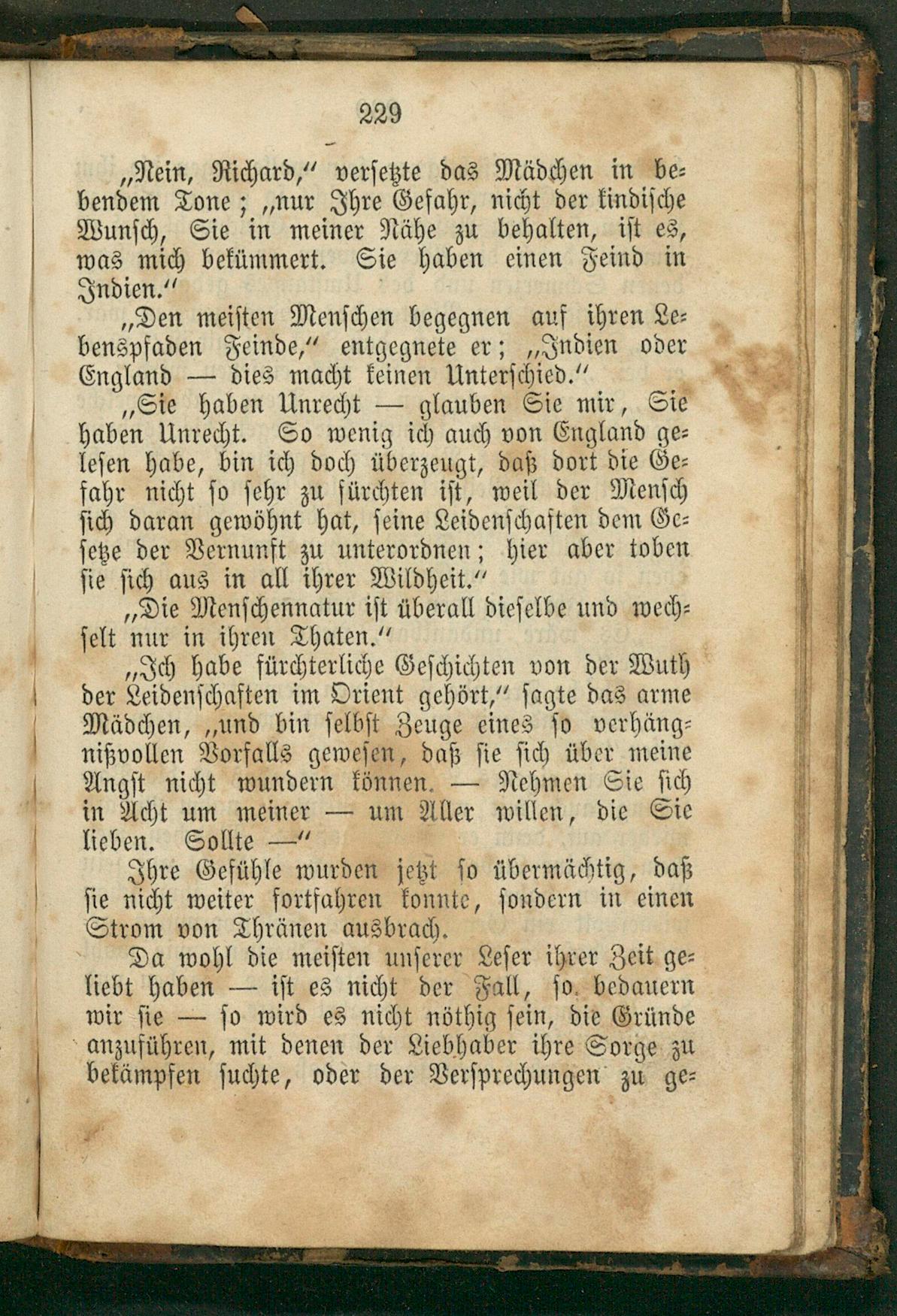 229

„Nein, Richard,“ versetzte das Mädchen in bebendem Tone; „nur Ihre Gefahr, nicht der kindische Wunsch, Sie in meiner Nähe zu behalten, ist es, was mich bekümmert. Sie haben einen Feind in Indien.“

„Den meisten Menschen begegnen auf ihren Lebenspfaden Feinde,“ entgegnete er; „Indien oder England — dies macht keinen Unterschied.“

„Sie haben Unrecht — glauben Sie mir, Sie haben Unrecht. So wenig ich auch von England gelesen habe, bin ich doch überzeugt, daß dort die Gefahr nicht so sehr zu fürchten ist, weil der Mensch sich daran gewöhnt hat, seine Leidenschaften dem Gesetze der Vernunft zu unterordnen; hier aber toben sie sich aus in all ihrer Wildheit.“

„Die Menschennatur ist überall dieselbe und wechselt nur in ihren Thaten.“

„Ich habe fürchterliche Geschichten von der Wuth der Leidenschaften im Orient gehört,“ sagte das arme Mädchen, „und bin selbst Zeuge eines so verhängnißvollen Vorfalls gewesen, daß sie sich über meine Angst nicht wundern können. — Nehmen Sie sich in Acht um meiner — um Aller willen, die Sie lieben. Sollte —“

Ihre Gefühle wurden jetzt so übermächtig, daß sie nicht weiter fortfahren konnte, sondern in einen Strom von Thränen ausbrach.

Da wohl die meisten unserer Leser ihrer Zeit geliebt haben — ist es nicht der Fall, so bedauern wir sie — so wird es nicht nöthig sein, die Gründe anzuführen, mit denen der Liebhaber ihre Sorge zu bekämpfen suchte, oder der Versprechungen zu ge-